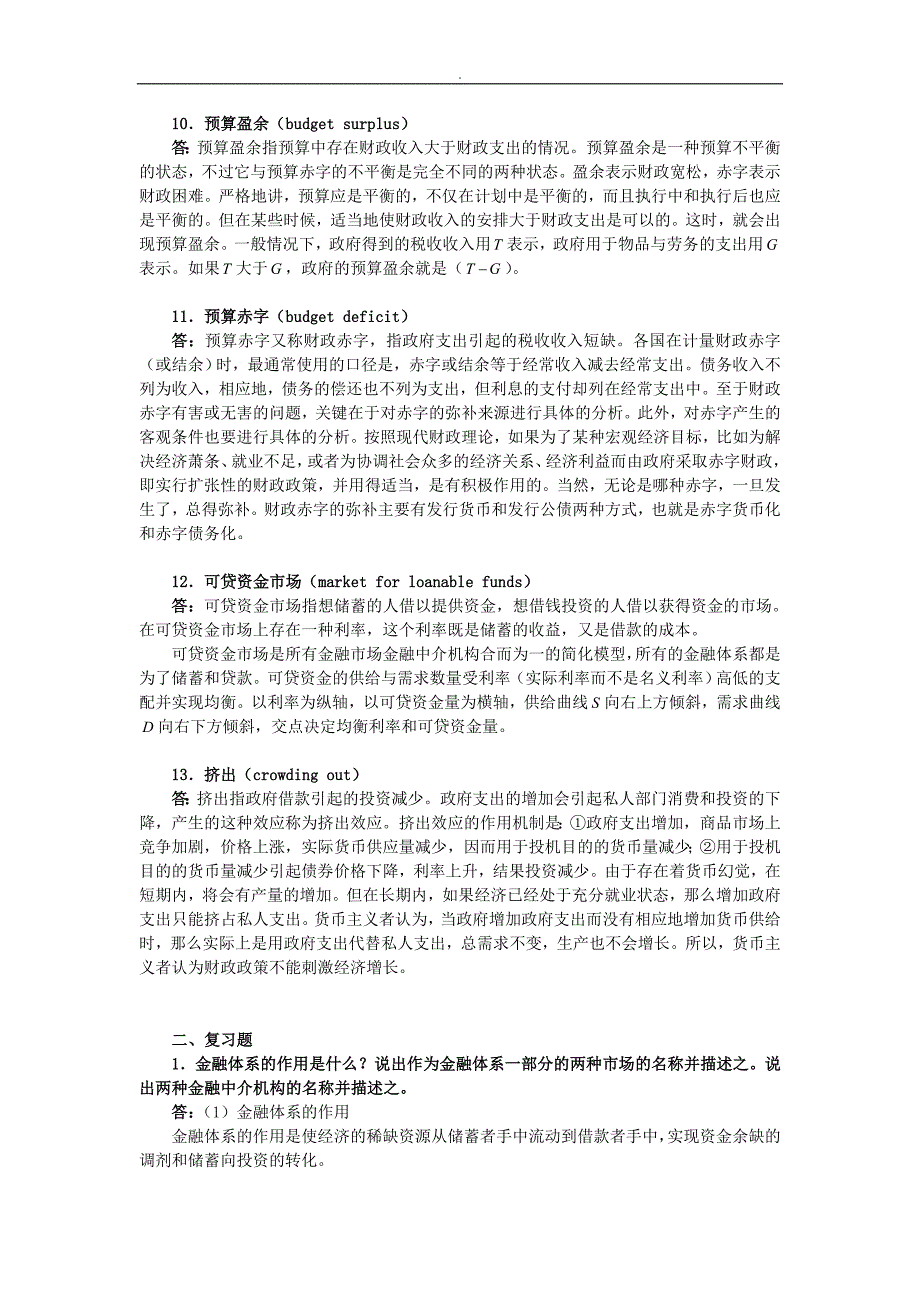 .

10．预算盈余（budget surplus）

答：预算盈余指预算中存在财政收入大于财政支出的情况。预算盈余是一种预算不平衡的状态，不过它与预算赤字的不平衡是完全不同的两种状态。盈余表示财政宽松，赤字表示财政困难。严格地讲，预算应是平衡的，不仅在计划中是平衡的，而且执行中和执行后也应是平衡的。但在某些时候，适当地使财政收入的安排大于财政支出是可以的。这时，就会出现预算盈余。一般情况下，政府得到的税收收入用$T$表示，政府用于物品与劳务的支出用$G$表示。如果$T$大于$G$，政府的预算盈余就是（$T-G$）。

11．预算赤字（budget deficit）

答：预算赤字又称财政赤字，指政府支出引起的税收收入短缺。各国在计量财政赤字（或结余）时，最通常使用的口径是，赤字或结余等于经常收入减去经常支出。债务收入不列为收入，相应地，债务的偿还也不列为支出，但利息的支付却列在经常支出中。至于财政赤字有害或无害的问题，关键在于对赤字的弥补来源进行具体的分析。此外，对赤字产生的客观条件也要进行具体的分析。按照现代财政理论，如果为了某种宏观经济目标，比如为解决经济萧条、就业不足，或者为协调社会众多的经济关系、经济利益而由政府采取赤字财政，即实行扩张性的财政政策，并用得适当，是有积极作用的。当然，无论是哪种赤字，一旦发生了，总得弥补。财政赤字的弥补主要有发行货币和发行公债两种方式，也就是赤字货币化和赤字债务化。

12．可贷资金市场（market for loanable funds）

答：可贷资金市场指想储蓄的人借以提供资金，想借钱投资的人借以获得资金的市场。在可贷资金市场上存在一种利率，这个利率既是储蓄的收益，又是借款的成本。

可贷资金市场是所有金融市场金融中介机构合而为一的简化模型，所有的金融体系都是为了储蓄和贷款。可贷资金的供给与需求数量受利率（实际利率而不是名义利率）高低的支配并实现均衡。以利率为纵轴，以可贷资金量为横轴，供给曲线$S$向右上方倾斜，需求曲线$D$向右下方倾斜，交点决定均衡利率和可贷资金量。

13．挤出（crowding out）

答：挤出指政府借款引起的投资减少。政府支出的增加会引起私人部门消费和投资的下降，产生的这种效应称为挤出效应。挤出效应的作用机制是：①政府支出增加，商品市场上竞争加剧，价格上涨，实际货币供应量减少，因而用于投机目的的货币量减少；②用于投机目的的货币量减少引起债券价格下降，利率上升，结果投资减少。由于存在着货币幻觉，在短期内，将会有产量的增加。但在长期内，如果经济已经处于充分就业状态，那么增加政府支出只能挤占私人支出。货币主义者认为，当政府增加政府支出而没有相应地增加货币供给时，那么实际上是用政府支出代替私人支出，总需求不变，生产也不会增长。所以，货币主义者认为财政政策不能刺激经济增长。

二、复习题

1．金融体系的作用是什么？说出作为金融体系一部分的两种市场的名称并描述之。说出两种金融中介机构的名称并描述之。

答：（1）金融体系的作用

金融体系的作用是使经济的稀缺资源从储蓄者手中流动到借款者手中，实现资金余缺的调剂和储蓄向投资的转化。